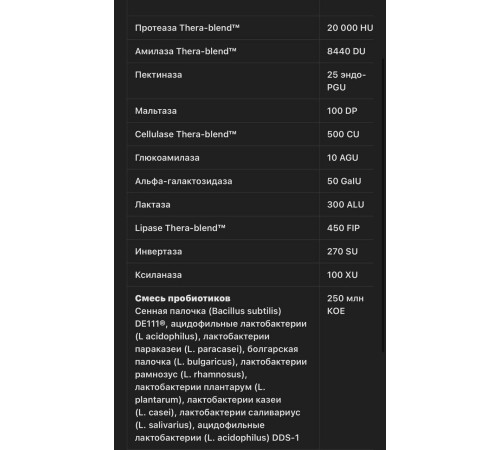 | | |
|---|---|
| Протеаза Thera-blend™ | 20 000 HU |
| Амилаза Thera-blend™ | 8440 DU |
| Пектиназа | 25 эндо-PGU |
| Мальтаза | 100 DP |
| Cellulase Thera-blend™ | 500 CU |
| Глюкоамилаза | 10 AGU |
| Альфа-галактозидаза | 50 GalU |
| Лактаза | 300 ALU |
| Lipase Thera-blend™ | 450 FIP |
| Инвертаза | 270 SU |
| Ксиланаза | 100 XU |
| **Смесь пробиотиков** Сенная палочка (Bacillus subtilis) DE111®, ацидофильные лактобактерии (L acidophilus), лактобактерии параказеи (L. paracasei), болгарская палочка (L. bulgaricus), лактобактерии рамнозус (L. rhamnosus), лактобактерии плантарум (L. plantarum), лактобактерии казеи (L. casei), лактобактерии саливариус (L. salivarius), ацидофильные лактобактерии (L. acidophilus) DDS-1 | 250 млн КОЕ |